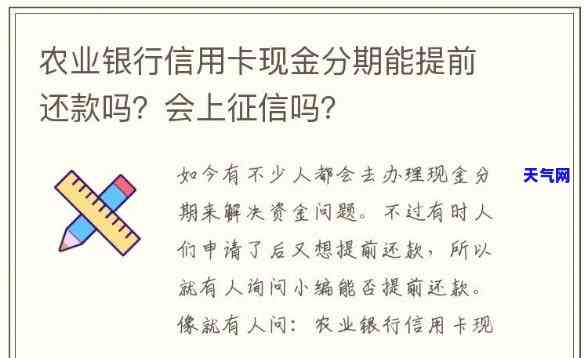 农业银行信用卡现金分期能提前还款吗？会上征信吗？

如今有不少人都会去办理现金分期来解决资金问题。不过有时人们申请了后又想提前还款，所以就有人询问小编能否提前还款。像就有人问：农业银行信用卡现

天气网